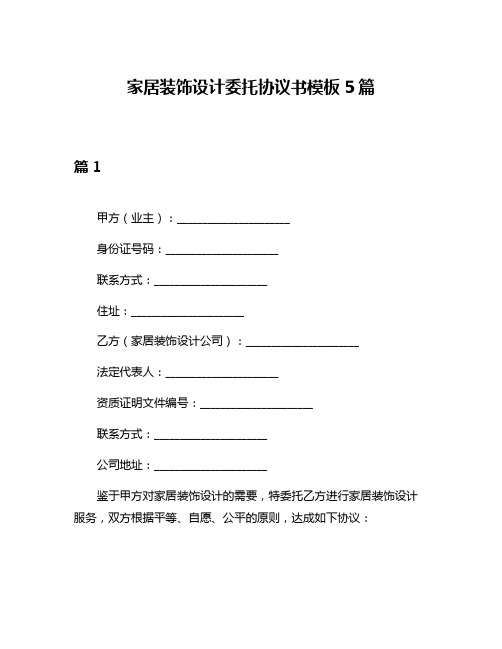 家居装饰设计委托协议书模板 5 篇

篇 1

甲方（业主）：____________________

身份证号码：____________________

联系方式：____________________

住址：____________________

乙方（家居装饰设计公司）：____________________

法定代表人：____________________

资质证明文件编号：____________________

联系方式：____________________

公司地址：____________________

鉴于甲方对家居装饰设计的需要，特委托乙方进行家居装饰设计服务，双方根据平等、自愿、公平的原则，达成如下协议：